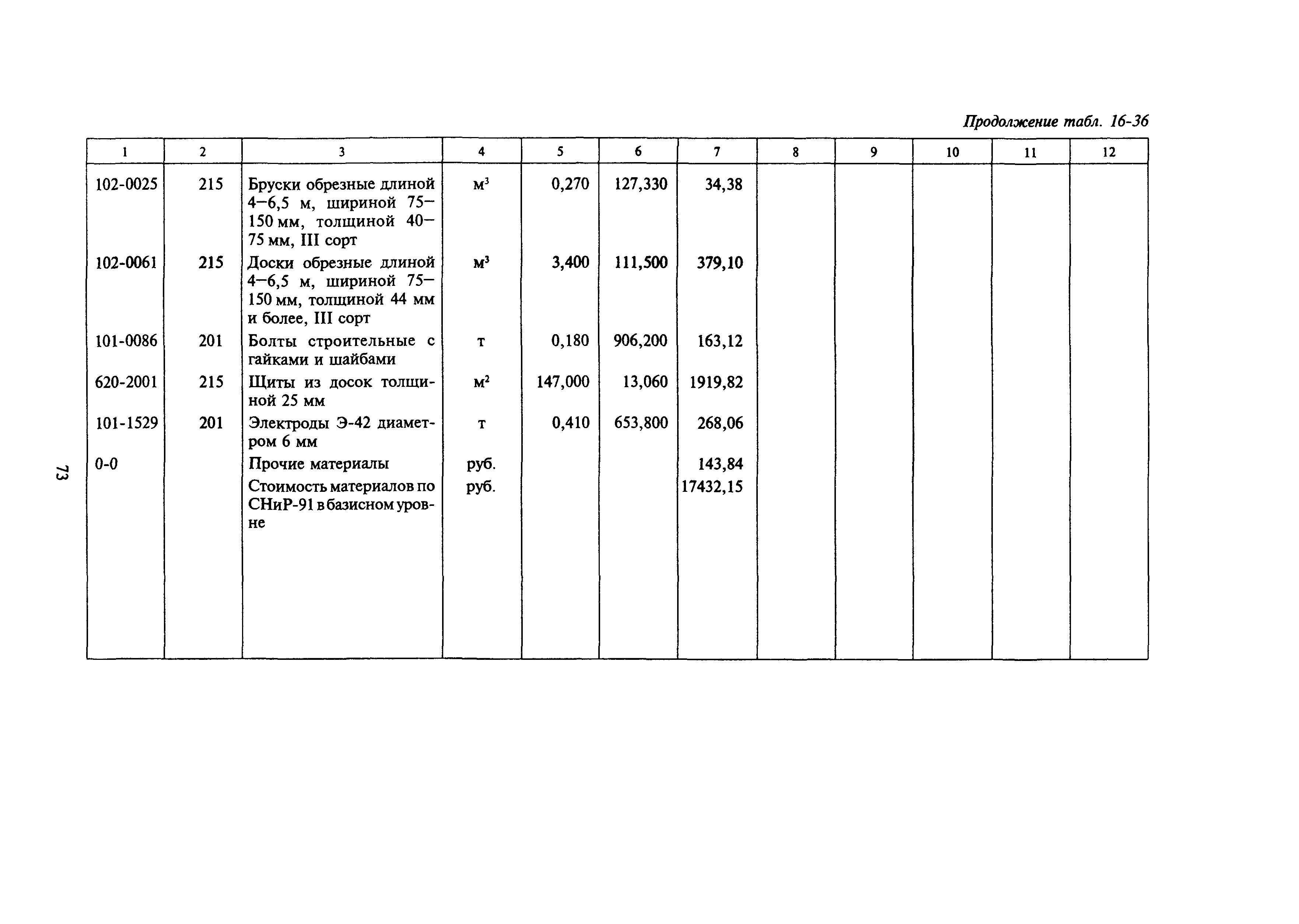 Продолжение табл. 16-36

| 1 | 2 | 3 | 4 | 5 | 6 | 7 | 8 | 9 | 10 | 11 | 12 |
|---|---|---|---|---|---|---|---|---|---|---|---|
| 102-0025 | 215 | Бруски обрезные длиной 4—6,5 м, шириной 75—150 мм, толщиной 40—75 мм, III сорт | $м^3$ | 0,270 | 127,330 | 34,38 | | | | | |
| 102-0061 | 215 | Доски обрезные длиной 4—6,5 м, шириной 75—150 мм, толщиной 44 мм и более, III сорт | $м^3$ | 3,400 | 111,500 | 379,10 | | | | | |
| 101-0086 | 201 | Болты строительные с гайками и шайбами | т | 0,180 | 906,200 | 163,12 | | | | | |
| 620-2001 | 215 | Щиты из досок толщиной 25 мм | $м^2$ | 147,000 | 13,060 | 1919,82 | | | | | |
| 101-1529 | 201 | Электроды Э-42 диаметром 6 мм | т | 0,410 | 653,800 | 268,06 | | | | | |
| 0-0 | | Прочие материалы | руб. | | | 143,84 | | | | | |
| | | Стоимость материалов по СНиР-91 в базисном уровне | руб. | | | 17432,15 | | | | | |

73